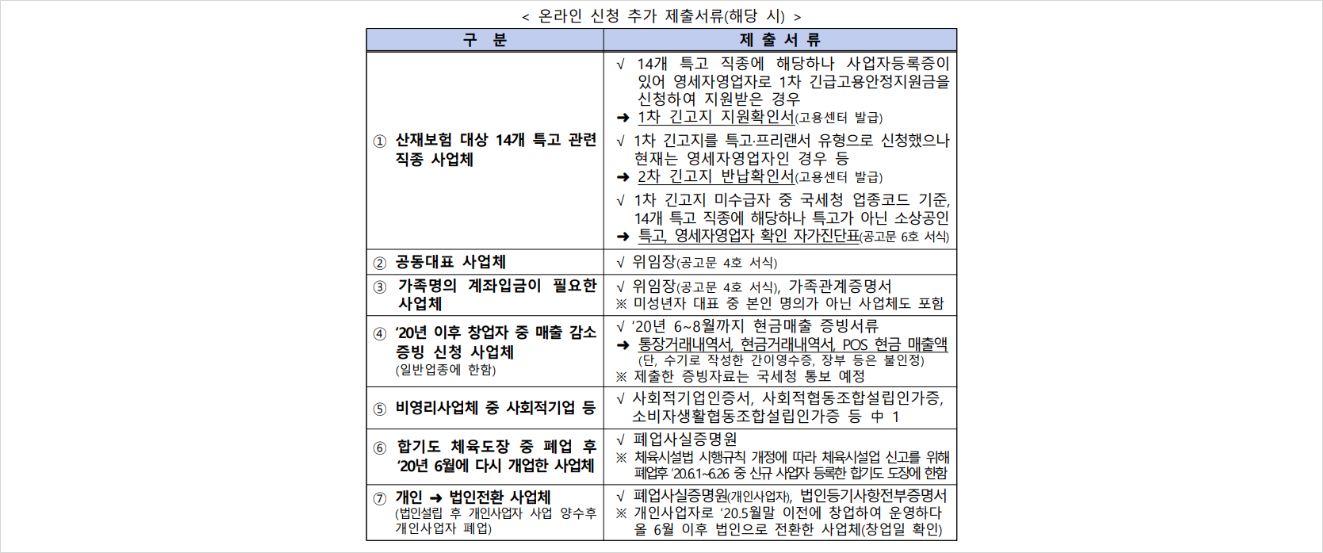 < 온라인 신청 추가 제출서류(해당 시) >

| 구 분 | 제 출 서 류 |
|---|---|
| ① 산재보험 대상 14개 특고 관련 직종 사업체 | √ 14개 특고 직종에 해당하나 사업자등록증이 있어 영세자영업자로 1차 긴급고용안정지원금을 신청하여 지원받은 경우 ➜ 1차 긴고지 지원확인서(고용센터 발급) √ 1차 긴고지를 특고·프리랜서 유형으로 신청했으나 현재는 영세자영업자인 경우 등 ➜ 2차 긴고지 반납확인서(고용센터 발급) √ 1차 긴고지 미수급자 중 국세청 업종코드 기준, 14개 특고 직종에 해당하나 특고가 아닌 소상공인 ➜ 특고, 영세자영업자 확인 자가진단표(공고문 6호 서식) |
| ② 공동대표 사업체 | √ 위임장(공고문 4호 서식) |
| ③ 가족명의 계좌입금이 필요한 사업체 | √ 위임장(공고문 4호 서식), 가족관계증명서 ※ 미성년자 대표 중 본인 명의가 아닌 사업체도 포함 |
| ④ '20년 이후 창업자 중 매출 감소 증빙 신청 사업체 (일반업종에 한함) | √ '20년 6~8월까지 현금매출 증빙서류 ➜ 통장거래내역서, 현금거래내역서, POS 현금 매출액 (단, 수기로 작성한 간이영수증, 장부 등은 불인정) ※ 제출한 증빙자료는 국세청 통보 예정 |
| ⑤ 비영리사업체 중 사회적기업 등 | √ 사회적기업인증서, 사회적협동조합설립인가증, 소비자생활협동조합설립인가증 등 中 1 |
| ⑥ 합기도 체육도장 중 폐업 후 '20년 6월에 다시 개업한 사업체 | √ 폐업사실증명원 ※ 체육시설법 시행규칙 개정에 따라 체육시설업 신고를 위해 폐업후 '20.6.1~6.26 중 신규 사업자 등록한 합기도 도장에 한함 |
| ⑦ 개인 ➜ 법인전환 사업체 (법인설립 후 개인사업자 사업 양수후 개인사업자 폐업) | √ 폐업사실증명원(개인사업자), 법인등기사항전부증명서 ※ 개인사업자로 '20.5월말 이전에 창업하여 운영하다 올 6월 이후 법인으로 전환한 사업체(창업일 확인) |